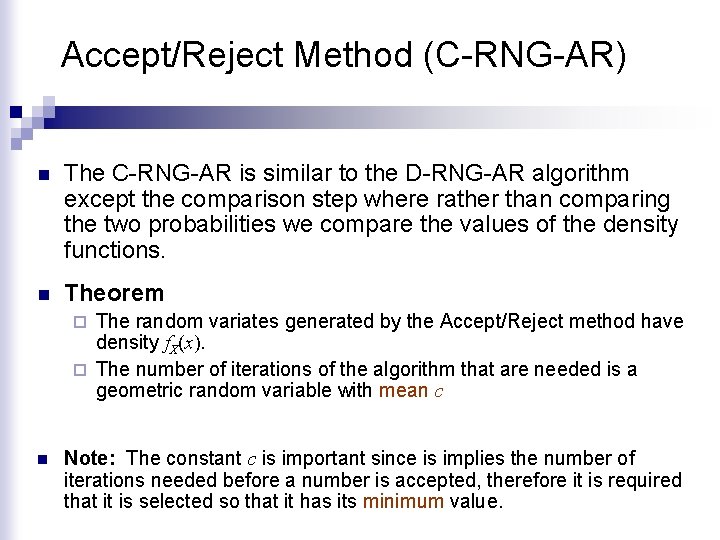 Accept/Reject Method (C-RNG-AR)

The C-RNG-AR is similar to the D-RNG-AR algorithm except the comparison step where rather than comparing the two probabilities we compare the values of the density functions.

Theorem

The random variates generated by the Accept/Reject method have density $f_X(x)$.

The number of iterations of the algorithm that are needed is a geometric random variable with mean $c$

Note: The constant $c$ is important since is implies the number of iterations needed before a number is accepted, therefore it is required that it is selected so that it has its minimum value.